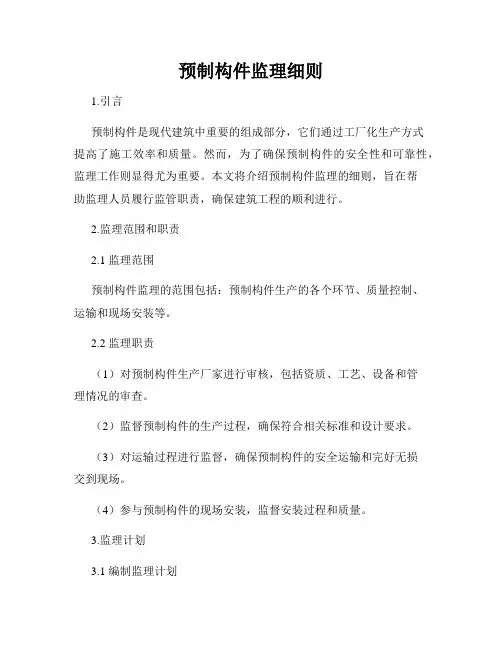 预制构件监理细则

1.引言

预制构件是现代建筑中重要的组成部分，它们通过工厂化生产方式提高了施工效率和质量。然而，为了确保预制构件的安全性和可靠性，监理工作则显得尤为重要。本文将介绍预制构件监理的细则，旨在帮助监理人员履行监管职责，确保建筑工程的顺利进行。

2.监理范围和职责

2.1 监理范围

预制构件监理的范围包括：预制构件生产的各个环节、质量控制、运输和现场安装等。

2.2 监理职责

（1）对预制构件生产厂家进行审核，包括资质、工艺、设备和管理情况的审查。

（2）监督预制构件的生产过程，确保符合相关标准和设计要求。

（3）对运输过程进行监督，确保预制构件的安全运输和完好无损交到现场。

（4）参与预制构件的现场安装，监督安装过程和质量。

3.监理计划

3.1 编制监理计划